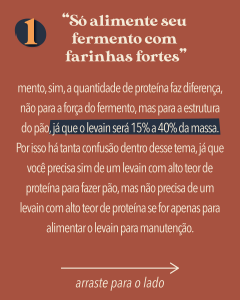 1

“Só alimente seu fermento com farinhas fortes”

mento, sim, a quantidade de proteína faz diferença, não para a força do fermento, mas para a estrutura do pão, já que o levain será 15% a 40% da massa. Por isso há tanta confusão dentro desse tema, já que você precisa sim de um levain com alto teor de proteína para fazer pão, mas não precisa de um levain com alto teor de proteína se for apenas para alimentar o levain para manutenção.

arraste para o lado